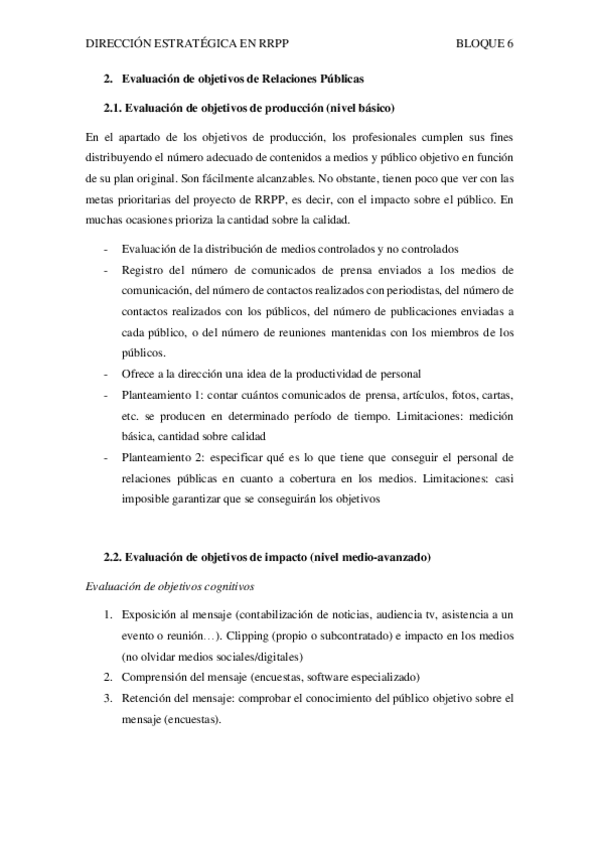 DIRECCIÓN ESTRATÉGICA EN RRPP BLOQUE 6

2. Evaluación de objetivos de Relaciones Públicas

2.1. Evaluación de objetivos de producción (nivel básico)

En el apartado de los objetivos de producción, los profesionales cumplen sus fines distribuyendo el número adecuado de contenidos a medios y público objetivo en función de su plan original. Son fácilmente alcanzables. No obstante, tienen poco que ver con las metas prioritarias del proyecto de RRPP, es decir, con el impacto sobre el público. En muchas ocasiones prioriza la cantidad sobre la calidad.

- Evaluación de la distribución de medios controlados y no controlados
- Registro del número de comunicados de prensa enviados a los medios de comunicación, del número de contactos realizados con periodistas, del número de contactos realizados con los públicos, del número de publicaciones enviadas a cada público, o del número de reuniones mantenidas con los miembros de los públicos.
- Ofrece a la dirección una idea de la productividad de personal
- Planteamiento 1: contar cuántos comunicados de prensa, artículos, fotos, cartas, etc. se producen en determinado período de tiempo. Limitaciones: medición básica, cantidad sobre calidad
- Planteamiento 2: especificar qué es lo que tiene que conseguir el personal de relaciones públicas en cuanto a cobertura en los medios. Limitaciones: casi imposible garantizar que se conseguirán los objetivos

2.2. Evaluación de objetivos de impacto (nivel medio-avanzado)

Evaluación de objetivos cognitivos

1. Exposición al mensaje (contabilización de noticias, audiencia tv, asistencia a un evento o reunión…). Clipping (propio o subcontratado) e impacto en los medios (no olvidar medios sociales/digitales)
2. Comprensión del mensaje (encuestas, software especializado)
3. Retención del mensaje: comprobar el conocimiento del público objetivo sobre el mensaje (encuestas).